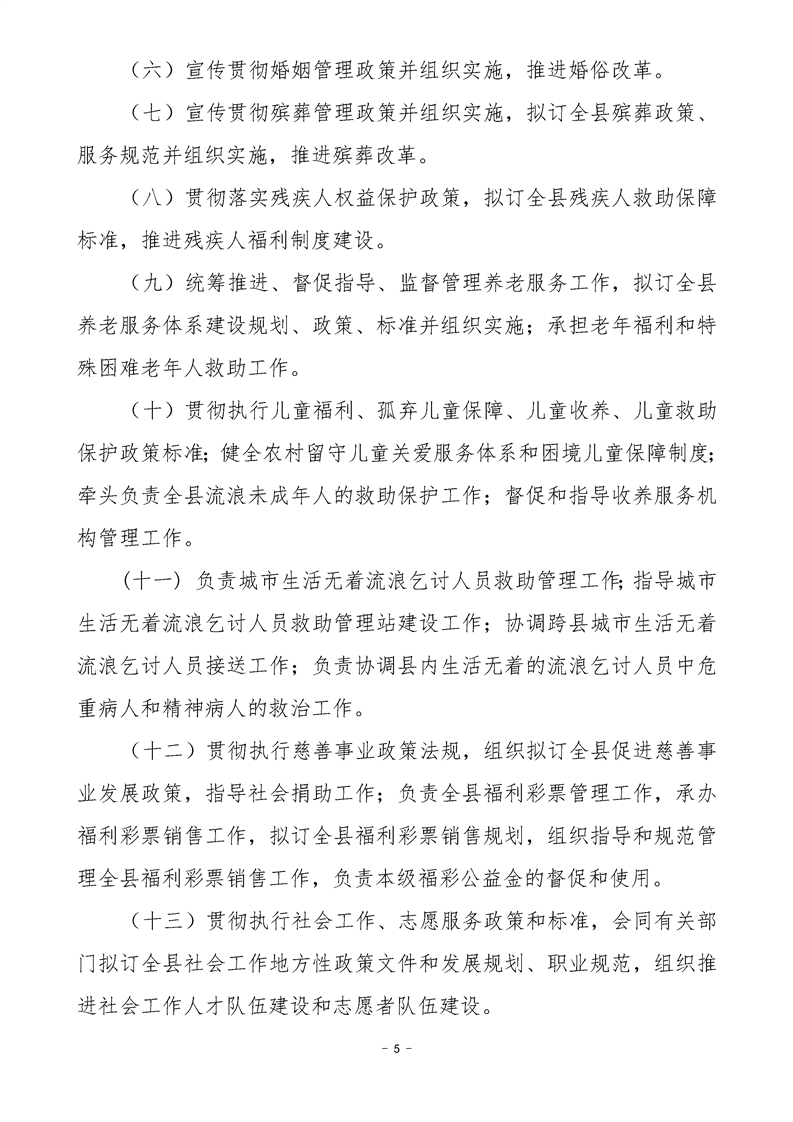 （六）宣传贯彻婚姻管理政策并组织实施，推进婚俗改革。

（七）宣传贯彻殡葬管理政策并组织实施，拟订全县殡葬政策、服务规范并组织实施，推进殡葬改革。

（八）贯彻落实残疾人权益保护政策，拟订全县残疾人救助保障标准，推进残疾人福利制度建设。

（九）统筹推进、督促指导、监督管理养老服务工作，拟订全县养老服务体系建设规划、政策、标准并组织实施；承担老年福利和特殊困难老年人救助工作。

（十）贯彻执行儿童福利、孤弃儿童保障、儿童收养、儿童救助保护政策标准；健全农村留守儿童关爱服务体系和困境儿童保障制度；牵头负责全县流浪未成年人的救助保护工作；督促和指导收养服务机构管理工作。

（十一）负责城市生活无着流浪乞讨人员救助管理工作；指导城市生活无着流浪乞讨人员救助管理站建设工作；协调跨县城市生活无着流浪乞讨人员接送工作；负责协调县内生活无着的流浪乞讨人员中危重病人和精神病人的救治工作。

（十二）贯彻执行慈善事业政策法规，组织拟订全县促进慈善事业发展政策，指导社会捐助工作；负责全县福利彩票管理工作，承办福利彩票销售工作，拟订全县福利彩票销售规划，组织指导和规范管理全县福利彩票销售工作，负责本级福彩公益金的督促和使用。

（十三）贯彻执行社会工作、志愿服务政策和标准，会同有关部门拟订全县社会工作地方性政策文件和发展规划、职业规范，组织推进社会工作人才队伍建设和志愿者队伍建设。

－ 5 －